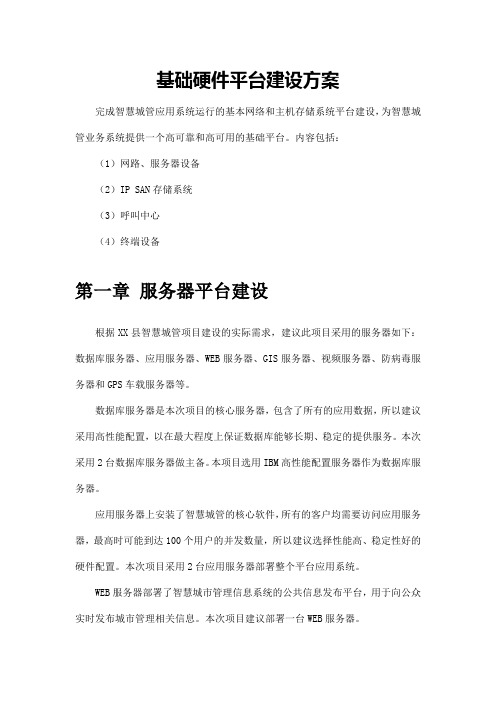 基础硬件平台建设方案

完成智慧城管应用系统运行的基本网络和主机存储系统平台建设，为智慧城管业务系统提供一个高可靠和高可用的基础平台。内容包括：

（1）网路、服务器设备

（2）IP SAN 存储系统

（3）呼叫中心

（4）终端设备

第一章 服务器平台建设

根据 XX 县智慧城管项目建设的实际需求，建议此项目采用的服务器如下：数据库服务器、应用服务器、WEB 服务器、GIS 服务器、视频服务器、防病毒服务器和 GPS 车载服务器等。

数据库服务器是本次项目的核心服务器，包含了所有的应用数据，所以建议采用高性能配置，以在最大程度上保证数据库能够长期、稳定的提供服务。本次采用 2 台数据库服务器做主备。本项目选用 IBM 高性能配置服务器作为数据库服务器。

应用服务器上安装了智慧城管的核心软件，所有的客户均需要访问应用服务器，最高时可能到达 100 个用户的并发数量，所以建议选择性能高、稳定性好的硬件配置。本次项目采用 2 台应用服务器部署整个平台应用系统。

WEB 服务器部署了智慧城市管理信息系统的公共信息发布平台，用于向公众实时发布城市管理相关信息。本次项目建议部署一台 WEB 服务器。